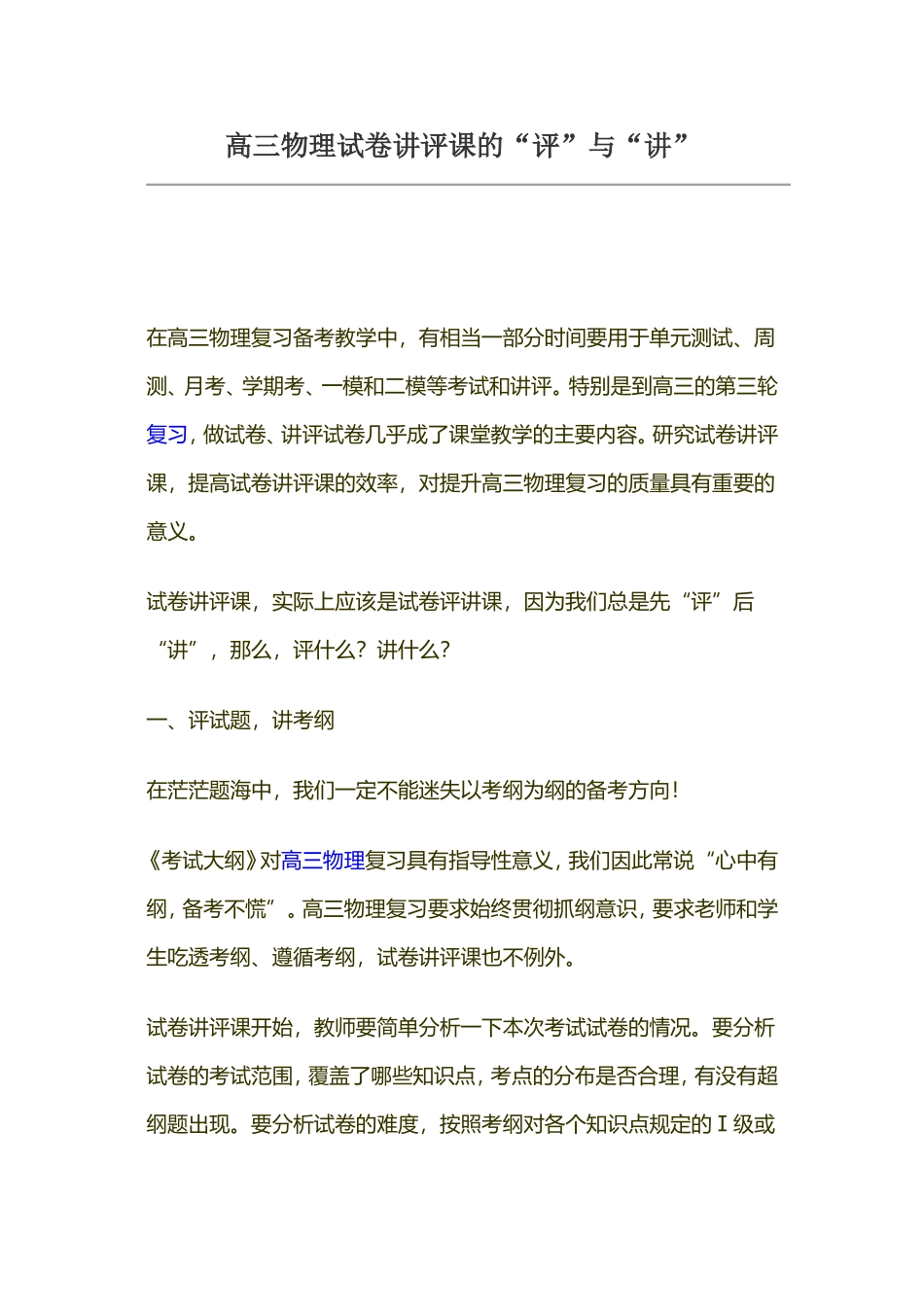 高三物理试卷讲评课的“评”与“讲”

在高三物理复习备考教学中，有相当一部分时间要用于单元测试、周测、月考、学期考、一模和二模等考试和讲评。特别是到高三的第三轮复习，做试卷、讲评试卷几乎成了课堂教学的主要内容。研究试卷讲评课，提高试卷讲评课的效率，对提升高三物理复习的质量具有重要的意义。

试卷讲评课，实际上应该是试卷评讲课，因为我们总是先“评”后“讲”，那么，评什么？讲什么？

一、评试题，讲考纲

在茫茫题海中，我们一定不能迷失以考纲为纲的备考方向！

《考试大纲》对高三物理复习具有指导性意义，我们因此常说“心中有纲，备考不慌”。高三物理复习要求始终贯彻抓纲意识，要求老师和学生吃透考纲、遵循考纲，试卷讲评课也不例外。

试卷讲评课开始，教师要简单分析一下本次考试试卷的情况。要分析试卷的考试范围，覆盖了哪些知识点，考点的分布是否合理，有没有超纲题出现。要分析试卷的难度，按照考纲对各个知识点规定的Ⅰ级或